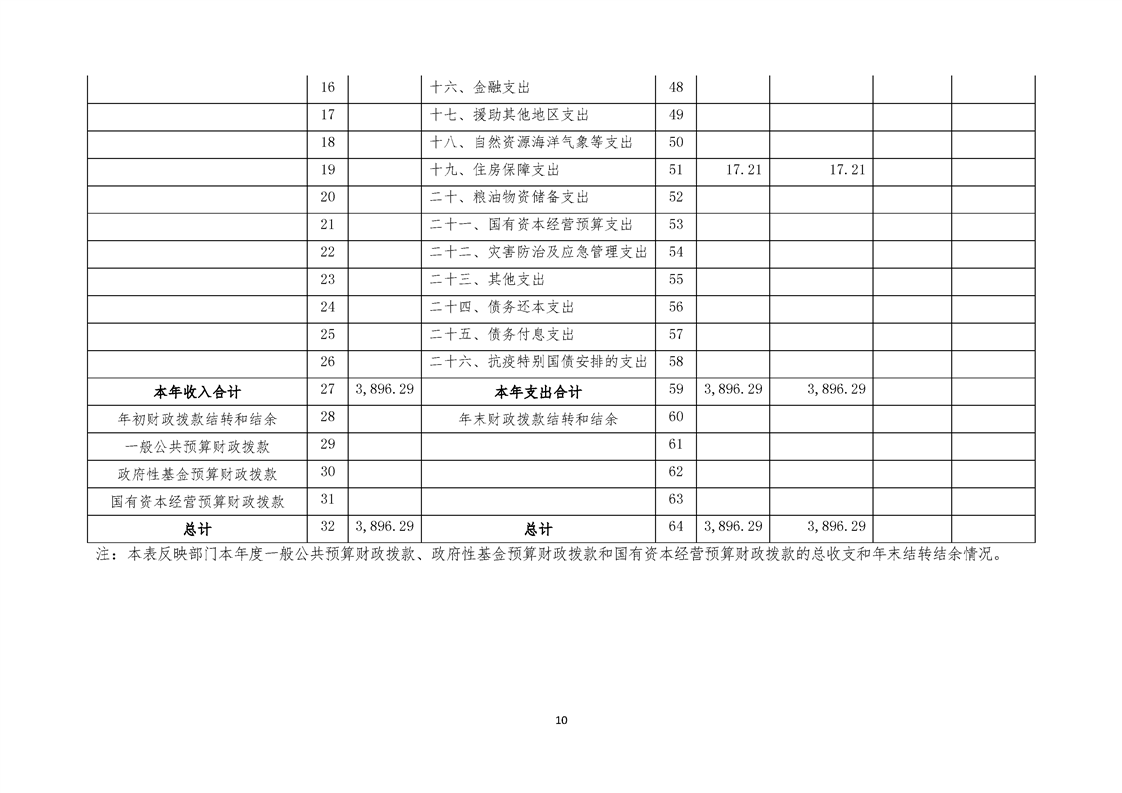 |  | 16 |  | 十六、金融支出 | 48 |  |  |  |  |
|---|---|---|---|---|---|---|---|---|
|  | 17 |  | 十七、援助其他地区支出 | 49 |  |  |  |  |
|  | 18 |  | 十八、自然资源海洋气象等支出 | 50 |  |  |  |  |
|  | 19 |  | 十九、住房保障支出 | 51 | 17.21 | 17.21 |  |  |
|  | 20 |  | 二十、粮油物资储备支出 | 52 |  |  |  |  |
|  | 21 |  | 二十一、国有资本经营预算支出 | 53 |  |  |  |  |
|  | 22 |  | 二十二、灾害防治及应急管理支出 | 54 |  |  |  |  |
|  | 23 |  | 二十三、其他支出 | 55 |  |  |  |  |
|  | 24 |  | 二十四、债务还本支出 | 56 |  |  |  |  |
|  | 25 |  | 二十五、债务付息支出 | 57 |  |  |  |  |
|  | 26 |  | 二十六、抗疫特别国债安排的支出 | 58 |  |  |  |  |
| 本年收入合计 | 27 | 3,896.29 | 本年支出合计 | 59 | 3,896.29 | 3,896.29 |  |  |
| 年初财政拨款结转和结余 | 28 |  | 年末财政拨款结转和结余 | 60 |  |  |  |  |
| 一般公共预算财政拨款 | 29 |  |  | 61 |  |  |  |  |
| 政府性基金预算财政拨款 | 30 |  |  | 62 |  |  |  |  |
| 国有资本经营预算财政拨款 | 31 |  |  | 63 |  |  |  |  |
| 总计 | 32 | 3,896.29 | 总计 | 64 | 3,896.29 | 3,896.29 |  |  |

注：本表反映部门本年度一般公共预算财政拨款、政府性基金预算财政拨款和国有资本经营预算财政拨款的总收支和年末结转结余情况。

10